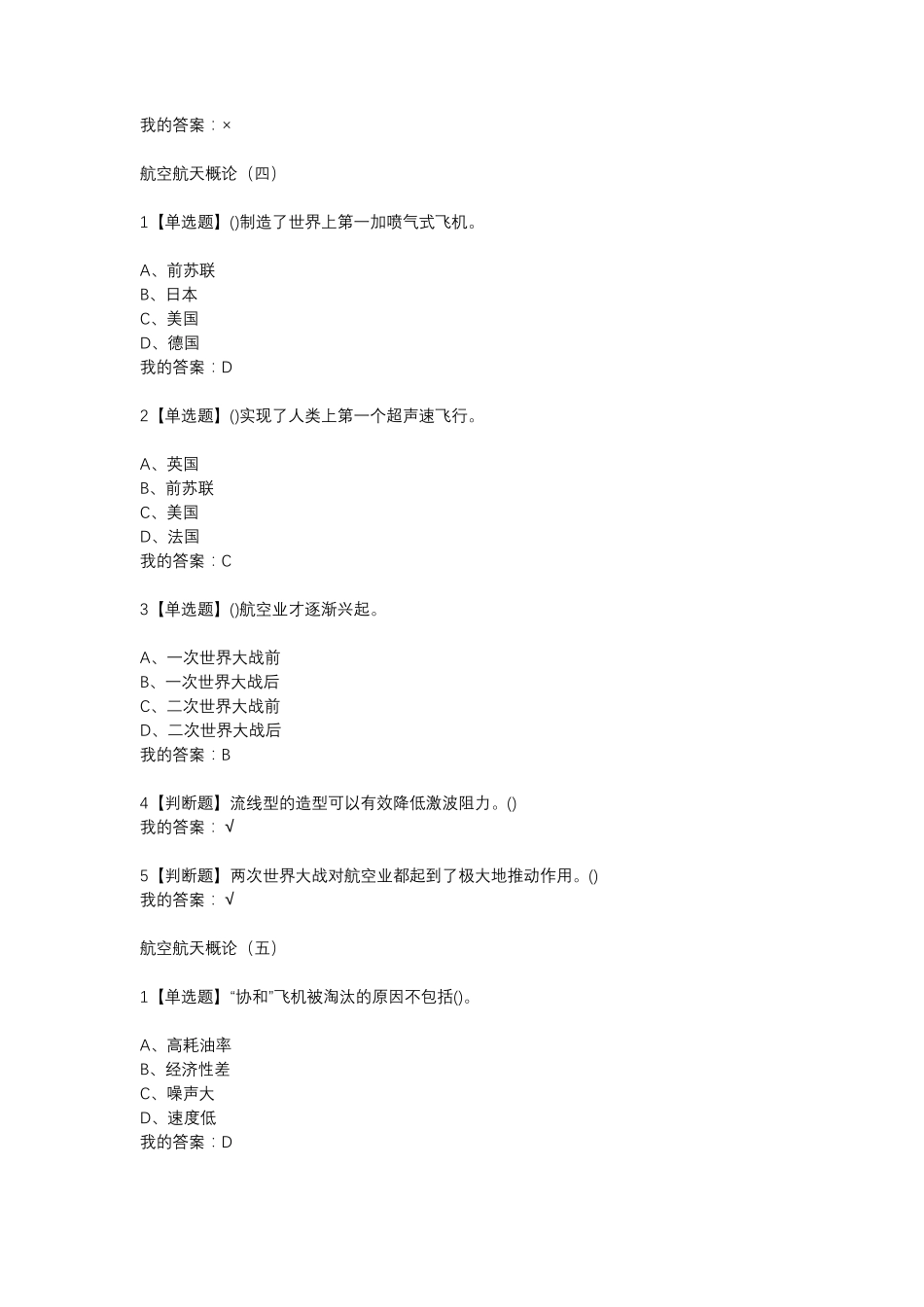 我的答案：×

航空航天概论（四）

1【单选题】()制造了世界上第一加喷气式飞机。

A、前苏联
B、日本
C、美国
D、德国
我的答案：D

2【单选题】()实现了人类上第一个超声速飞行。

A、英国
B、前苏联
C、美国
D、法国
我的答案：C

3【单选题】()航空业才逐渐兴起。

A、一次世界大战前
B、一次世界大战后
C、二次世界大战前
D、二次世界大战后
我的答案：B

4【判断题】流线型的造型可以有效降低激波阻力。()
我的答案：√

5【判断题】两次世界大战对航空业都起到了极大地推动作用。()
我的答案：√

航空航天概论（五）

1【单选题】“协和”飞机被淘汰的原因不包括()。

A、高耗油率
B、经济性差
C、噪声大
D、速度低
我的答案：D